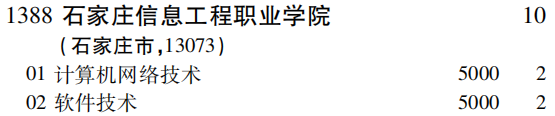 1388 石家庄信息工程职业学院 10
(石家庄市,13073)
01 计算机网络技术 5000 2
02 软件技术 5000 2